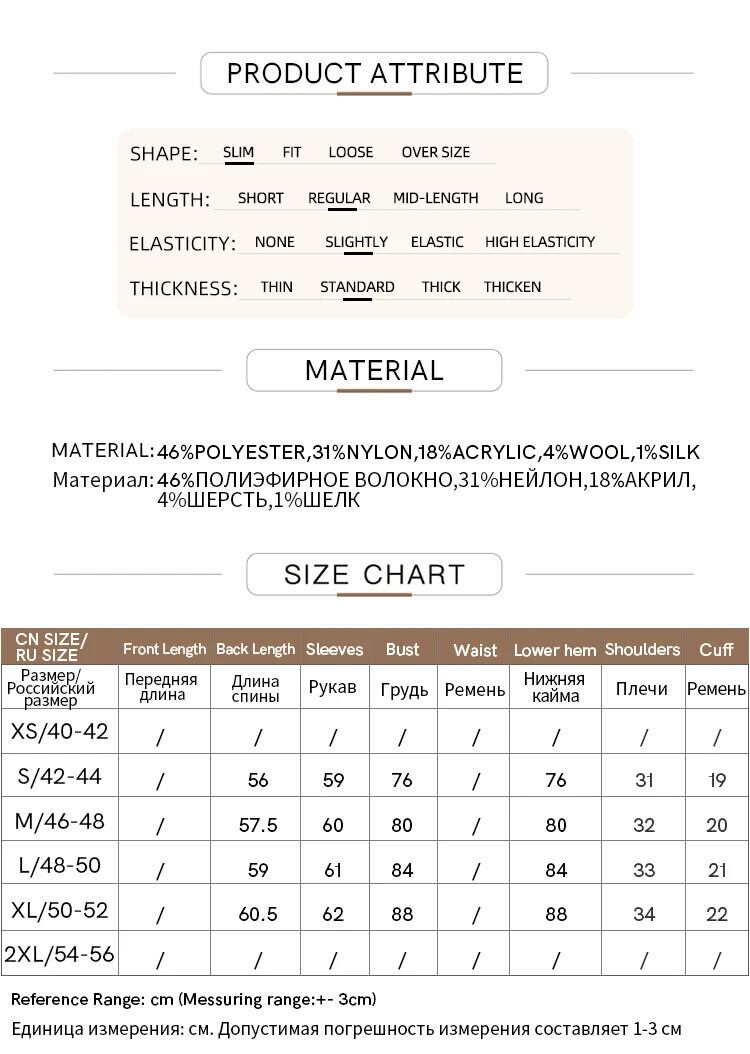 PRODUCT ATTRIBUTE

SHAPE: SLIM FIT LOOSE OVER SIZE

LENGTH: SHORT REGULAR MID-LENGTH LONG

ELASTICITY: NONE SLIGHTLY ELASTIC HIGH ELASTICITY

THICKNESS: THIN STANDARD THICK THICKEN

MATERIAL

MATERIAL: 46%POLYESTER,31%NYLON,18%ACRYLIC,4%WOOL,1%SILK
Материал: 46%ПОЛИЭФИРНОЕ ВОЛОКНО,31%НЕЙЛОН,18%АКРИЛ, 4%ШЕРСТЬ,1%ШЕЛК

SIZE CHART

| CN SIZE/ RU SIZE | Front Length | Back Length | Sleeves | Bust | Waist | Lower hem | Shoulders | Cuff |
|---|---|---|---|---|---|---|---|---|
| Размер/ Российский размер | Передняя длина | Длина спины | Рукав | Грудь | Ремень | Нижняя кайма | Плечи | Ремень |
| XS/40-42 | / | / | / | / | / | / | / | / |
| S/42-44 | / | 56 | 59 | 76 | / | 76 | 31 | 19 |
| M/46-48 | / | 57.5 | 60 | 80 | / | 80 | 32 | 20 |
| L/48-50 | / | 59 | 61 | 84 | / | 84 | 33 | 21 |
| XL/50-52 | / | 60.5 | 62 | 88 | / | 88 | 34 | 22 |
| 2XL/54-56 | / | / | / | / | / | / | / | / |

Reference Range: cm (Messuring range:+- 3cm)
Единица измерения: см. Допустимая погрешность измерения составляет 1-3 см